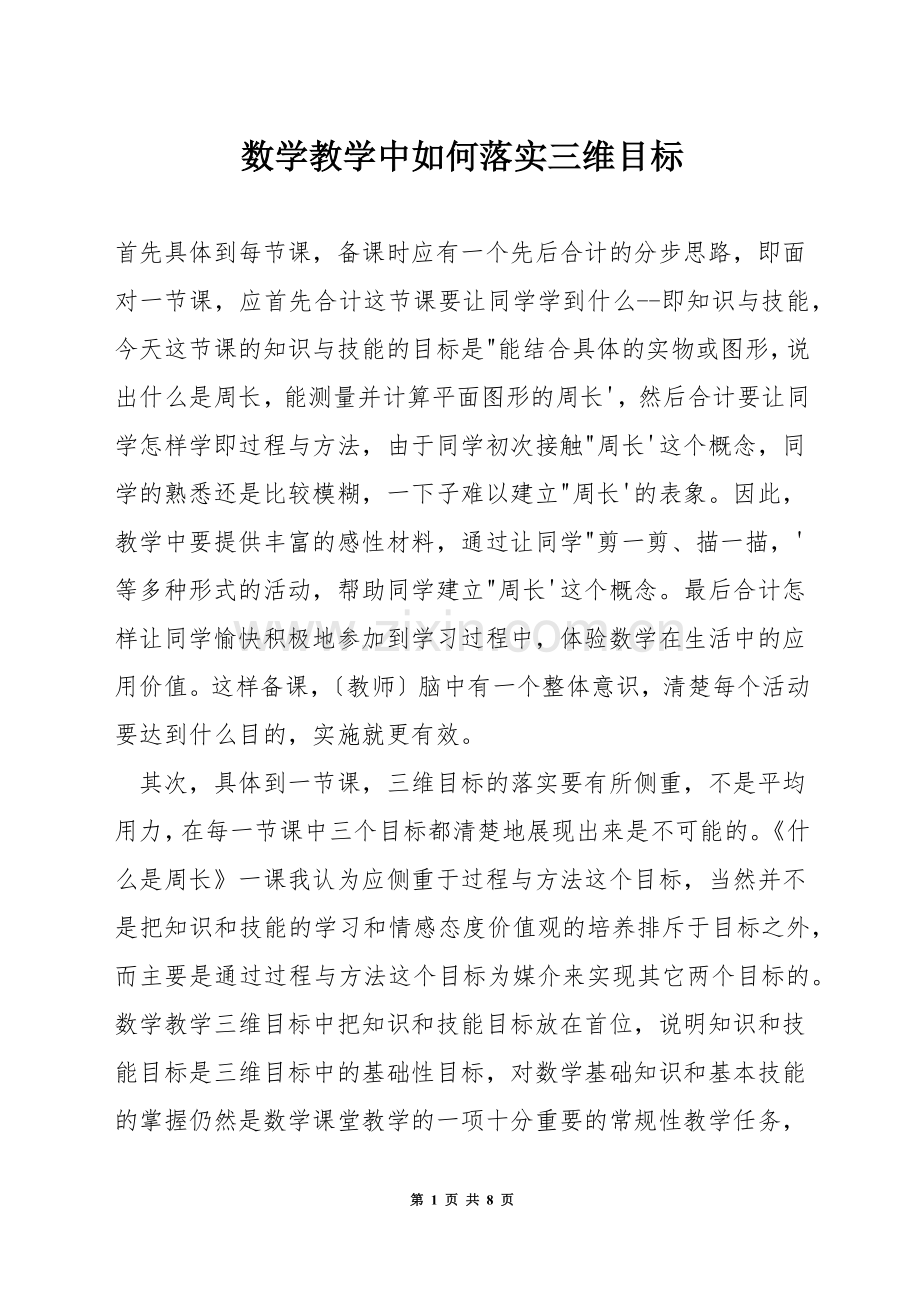 数学教学中如何落实三维目标

首先具体到每节课，备课时应有一个先后合计的分步思路，即面对一节课，应首先合计这节课要让同学学到什么--即知识与技能，今天这节课的知识与技能的目标是“能结合具体的实物或图形，说出什么是周长，能测量并计算平面图形的周长’，然后合计要让同学怎样学即过程与方法，由于同学初次接触“周长’这个概念，同学的熟悉还是比较模糊，一下子难以建立“周长’的表象。因此，教学中要提供丰富的感性材料，通过让同学“剪一剪、描一描，’等多种形式的活动，帮助同学建立“周长’这个概念。最后合计怎样让同学愉快积极地参加到学习过程中，体验数学在生活中的应用价值。这样备课，〔教师〕脑中有一个整体意识，清楚每个活动要达到什么目的，实施就更有效。

其次，具体到一节课，三维目标的落实要有所侧重，不是平均用力，在每一节课中三个目标都清楚地展现出来是不可能的。《什么是周长》一课我认为应侧重于过程与方法这个目标，当然并不是把知识和技能的学习和情感态度价值观的培养排斥于目标之外，而主要是通过过程与方法这个目标为媒介来实现其它两个目标的。数学教学三维目标中把知识和技能目标放在首位，说明知识和技能目标是三维目标中的基础性目标，对数学基础知识和基本技能的掌握仍然是数学课堂教学的一项十分重要的常规性教学任务，

第1页 共8页

www.zixin.com.cn